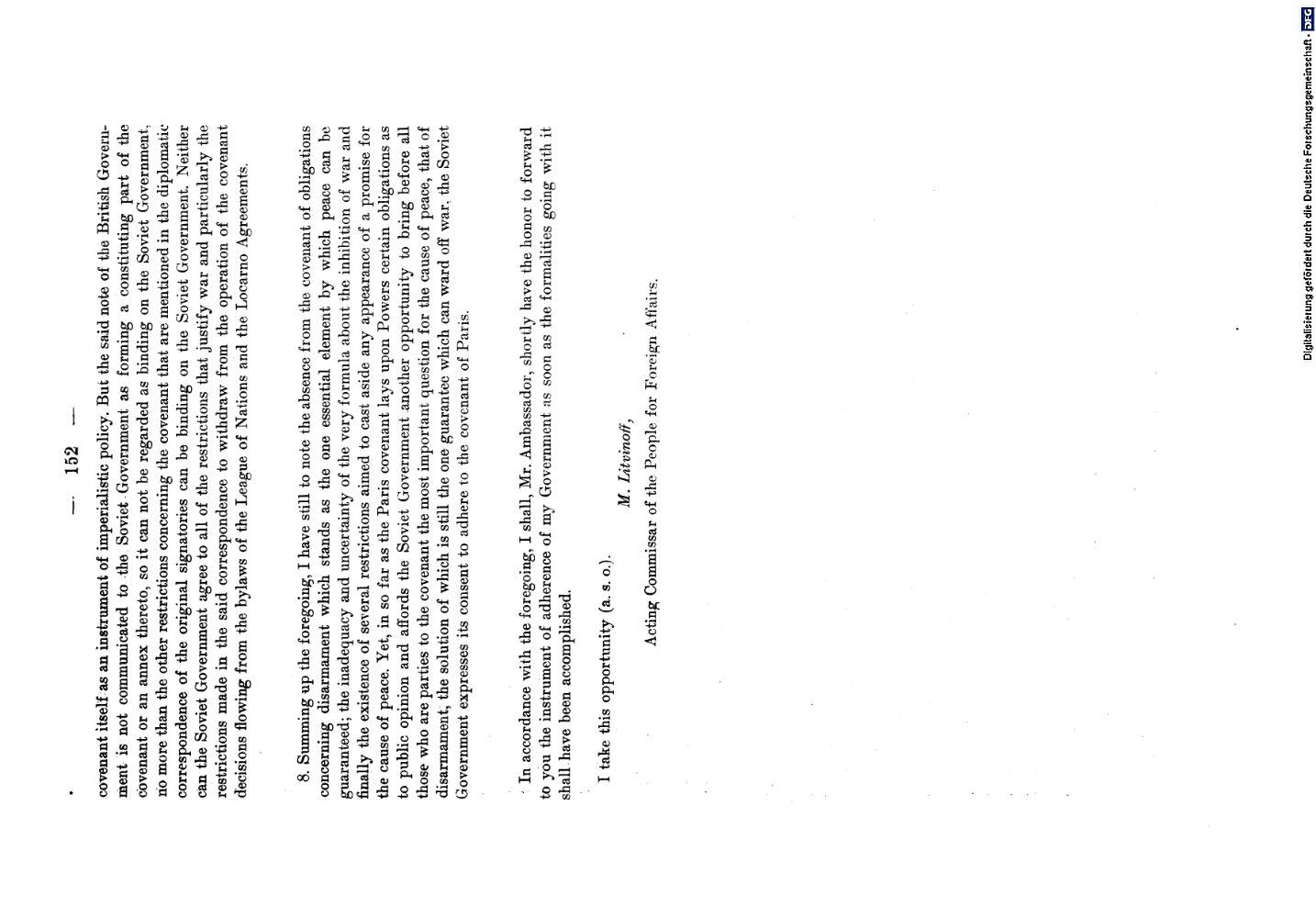 — 152 —

covenant itself as an instrument of imperialistic policy. But the said note of the British Government is not communicated to the Soviet Government as forming a constituting part of the covenant or an annex thereto, so it can not be regarded as binding on the Soviet Government, no more than the other restrictions concerning the covenant that are mentioned in the diplomatic correspondence of the original signatories can be binding on the Soviet Government. Neither can the Soviet Government agree to all of the restrictions that justify war and particularly the restrictions made in the said correspondence to withdraw from the operation of the covenant decisions flowing from the bylaws of the League of Nations and the Locarno Agreements.

8. Summing up the foregoing, I have still to note the absence from the covenant of obligations concerning disarmament which stands as the one essential element by which peace can be guaranteed; the inadequacy and uncertainty of the very formula about the inhibition of war and finally the existence of several restrictions aimed to cast aside any appearance of a promise for the cause of peace. Yet, in so far as the Paris covenant lays upon Powers certain obligations as to public opinion and affords the Soviet Government another opportunity to bring before all those who are parties to the covenant the most important question for the cause of peace, that of disarmament, the solution of which is still the one guarantee which can ward off war, the Soviet Government expresses its consent to adhere to the covenant of Paris.

In accordance with the foregoing, I shall, Mr. Ambassador, shortly have the honor to forward to you the instrument of adherence of my Government as soon as the formalities going with it shall have been accomplished.

I take this opportunity (a. s. o.).

M. Litvinoff,

Acting Commissar of the People for Foreign Affairs.

Digitalisierung gefördert durch die Deutsche Forschungsgemeinschaft · DFG